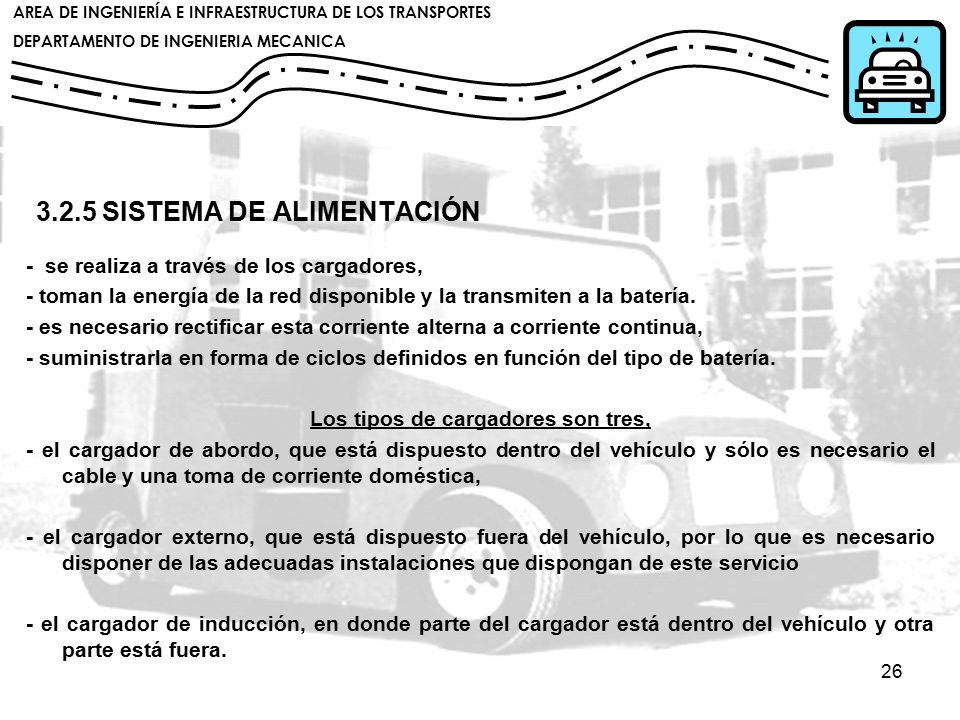 AREA DE INGENIERÍA E INFRAESTRUCTURA DE LOS TRANSPORTES
DEPARTAMENTO DE INGENIERIA MECANICA

3.2.5 SISTEMA DE ALIMENTACIÓN

- se realiza a través de los cargadores,
- toman la energía de la red disponible y la transmiten a la batería.
- es necesario rectificar esta corriente alterna a corriente continua,
- suministrarla en forma de ciclos definidos en función del tipo de batería.

Los tipos de cargadores son tres,

- el cargador de abordo, que está dispuesto dentro del vehículo y sólo es necesario el cable y una toma de corriente doméstica,

- el cargador externo, que está dispuesto fuera del vehículo, por lo que es necesario disponer de las adecuadas instalaciones que dispongan de este servicio

- el cargador de inducción, en donde parte del cargador está dentro del vehículo y otra parte está fuera.

26